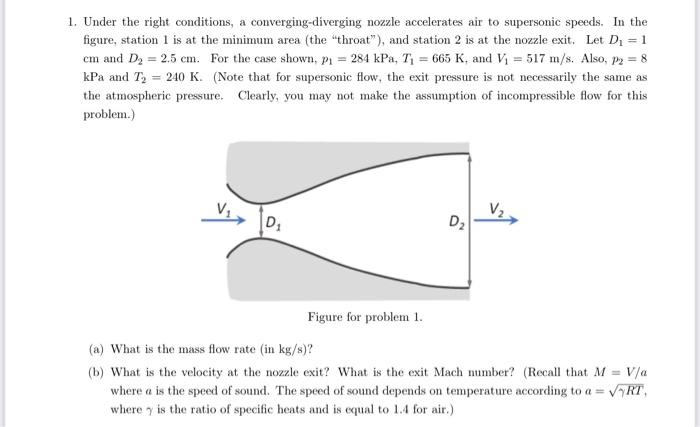 1. Under the right conditions, a converging-diverging nozzle accelerates air to supersonic speeds. In the figure, station 1 is at the minimum area (the "throat"), and station 2 is at the nozzle exit. Let $D_1 = 1$ cm and $D_2 = 2.5$ cm. For the case shown, $p_1 = 284$ kPa, $T_1 = 665$ K, and $V_1 = 517$ m/s. Also, $p_2 = 8$ kPa and $T_2 = 240$ K. (Note that for supersonic flow, the exit pressure is not necessarily the same as the atmospheric pressure. Clearly, you may not make the assumption of incompressible flow for this problem.)

$V_1$

$D_1$

$D_2$

$V_2$

Figure for problem 1.

(a) What is the mass flow rate (in kg/s)?

(b) What is the velocity at the nozzle exit? What is the exit Mach number? (Recall that $M = V/a$ where $a$ is the speed of sound. The speed of sound depends on temperature according to $a = \sqrt{\gamma RT}$, where $\gamma$ is the ratio of specific heats and is equal to 1.4 for air.)